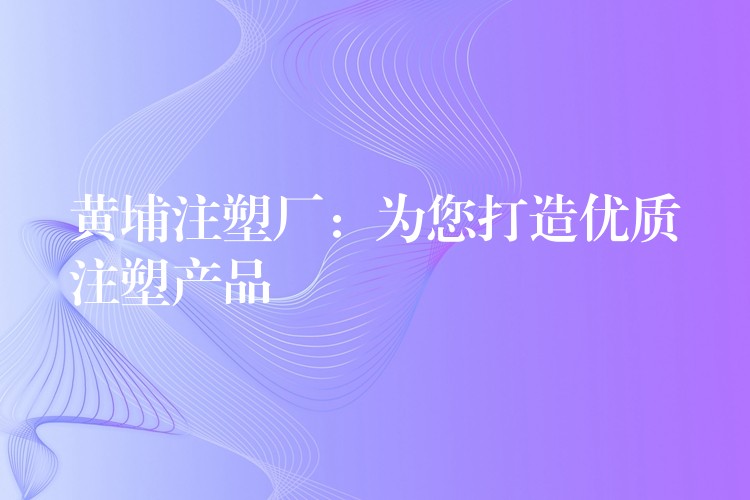 黄埔注塑厂：为您打造优质注塑产品